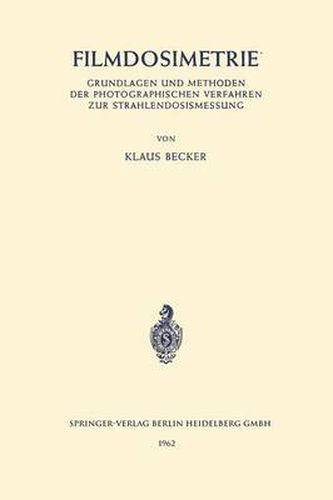 FILMDOSIMETRIE

GRUNDLAGEN UND METHODEN DER PHOTOGRAPHISCHEN VERFAHREN ZUR STRAHLENDOSISMESSUNG

VON

KLAUS BECKER

S

SPRINGER-VERLAG BERLIN HEIDELBERG GMBH

1962